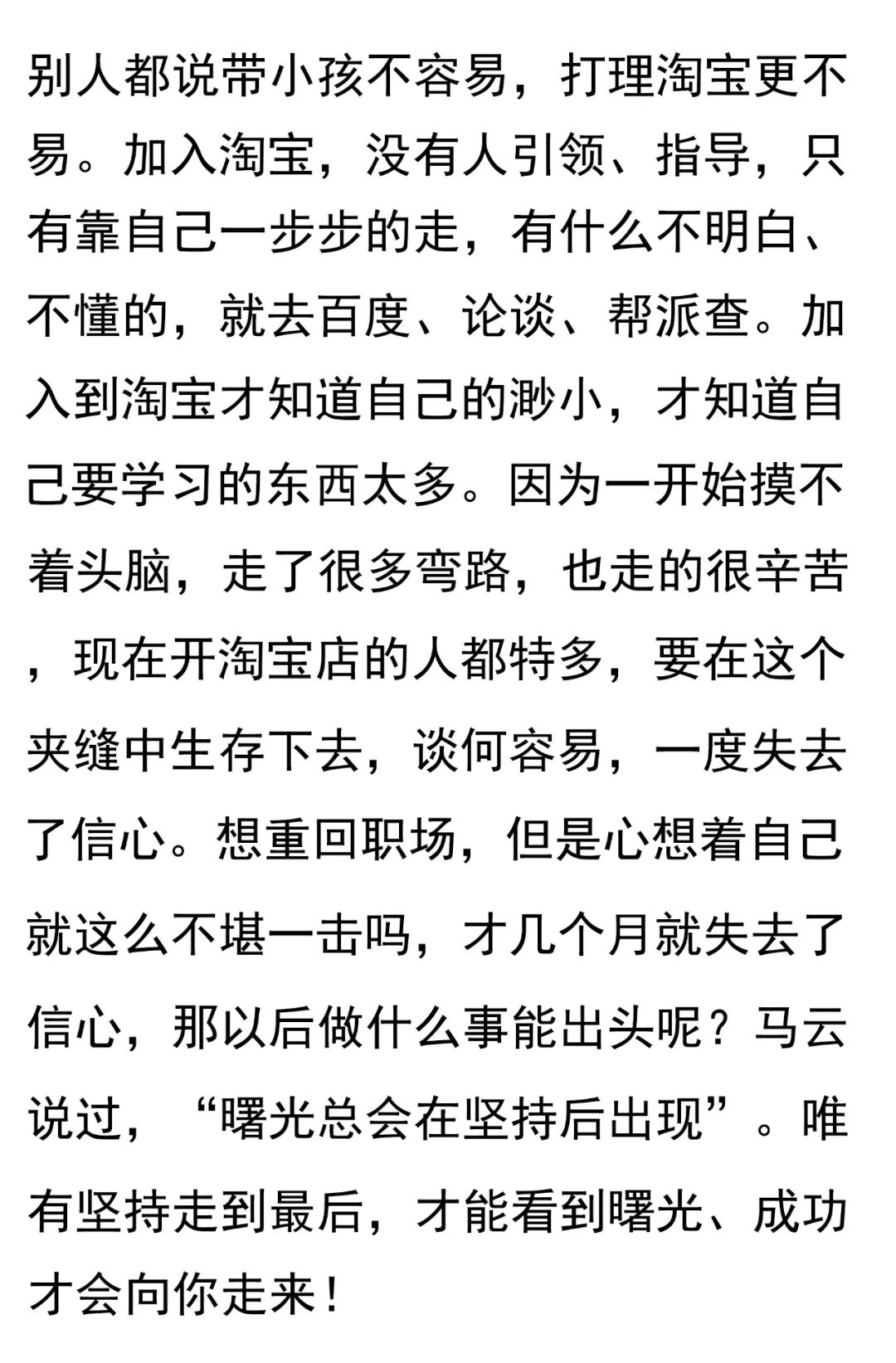 别人都说带小孩不容易，打理淘宝更不易。加入淘宝，没有人引领、指导，只有靠自己一步步的走，有什么不明白、不懂的，就去百度、论谈、帮派查。加入到淘宝才知道自己的渺小，才知道自己要学习的东西太多。因为一开始摸不着头脑，走了很多弯路，也走的很辛苦，现在开淘宝店的人都特多，要在这个夹缝中生存下去，谈何容易，一度失去了信心。想重回职场，但是心想着自己就这么不堪一击吗，才几个月就失去了信心，那以后做什么事能出头呢？马云说过，“曙光总会在坚持后出现”。唯有坚持走到最后，才能看到曙光、成功才会向你走来！